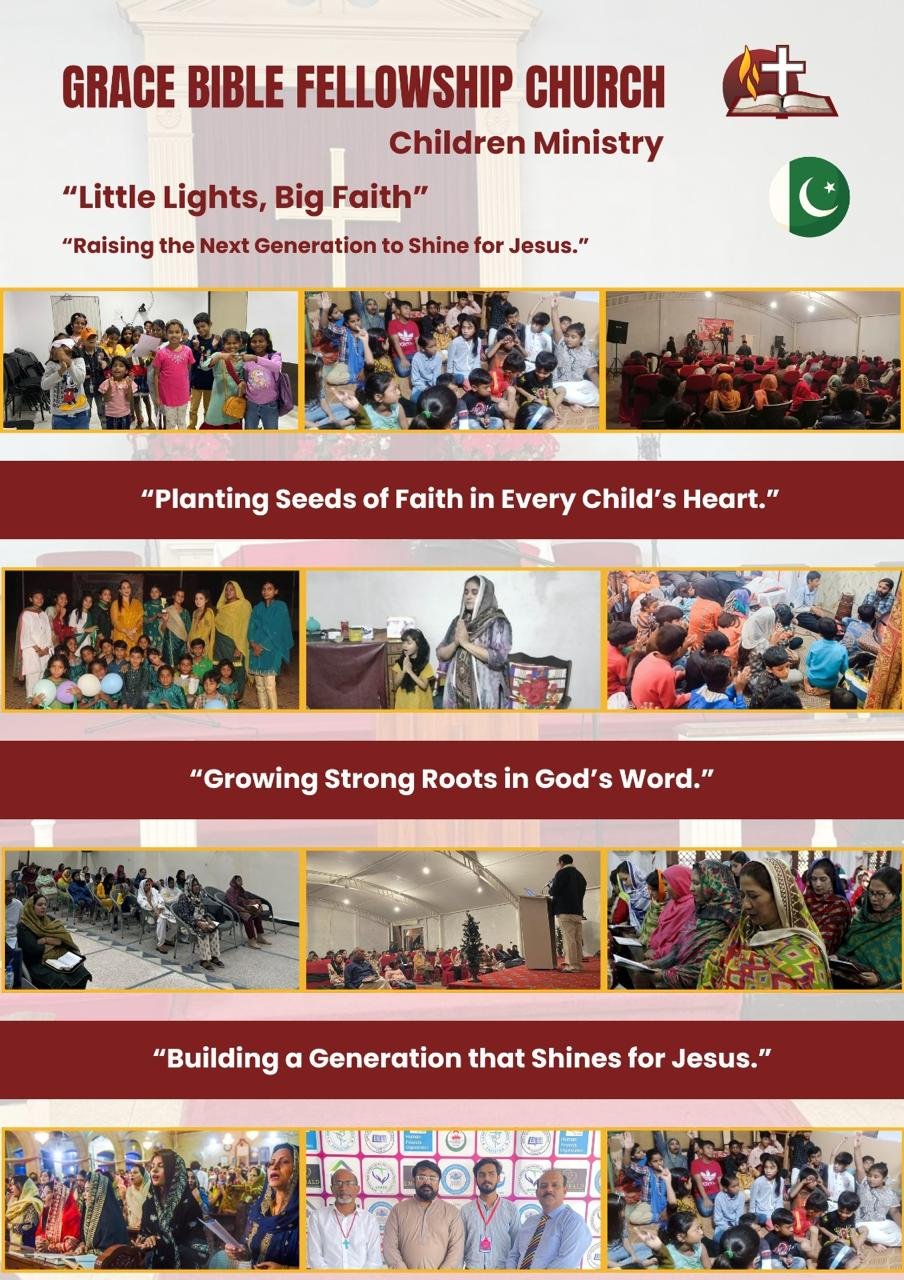 GRACE BIBLE FELLOWSHIP CHURCH

Children Ministry

"Little Lights, Big Faith"

"Raising the Next Generation to Shine for Jesus."

"Planting Seeds of Faith in Every Child's Heart."

"Growing Strong Roots in God's Word."

"Building a Generation that Shines for Jesus."